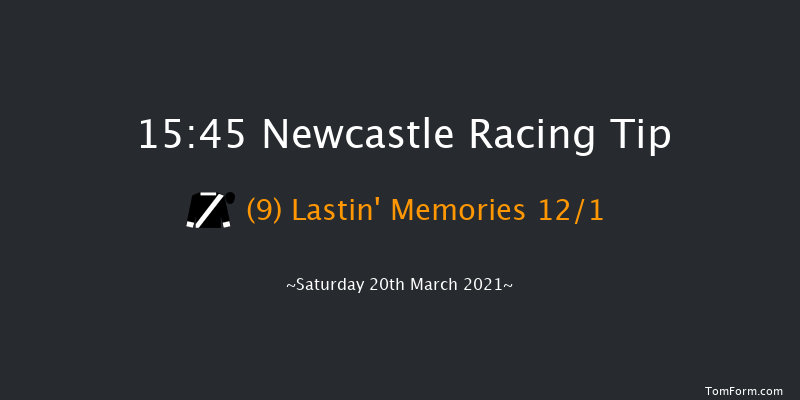 15:45 Newcastle Racing Tip

(9) Lastin' Memories 12/1

~Saturday 20th March 2021~

TomForm.com